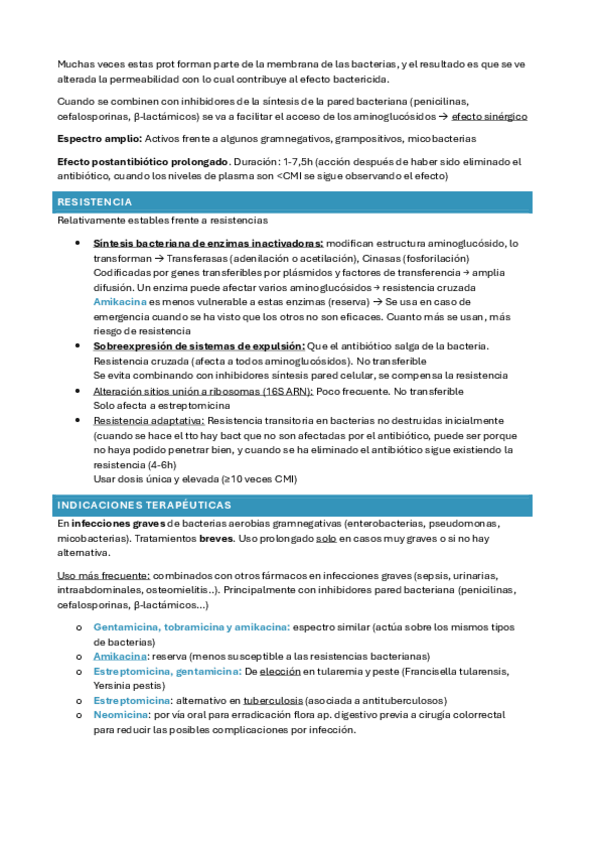 Muchas veces estas prot forman parte de la membrana de las bacterias, y el resultado es que se ve alterada la permeabilidad con lo cual contribuye al efecto bactericida.

Cuando se combinen con inhibidores de la síntesis de la pared bacteriana (penicilinas, cefalosporinas, β-lactámicos) se va a facilitar el acceso de los aminoglucósidos → efecto sinérgico

Espectro amplio: Activos frente a algunos gramnegativos, grampositivos, micobacterias

Efecto postantibiótico prolongado. Duración: 1-7,5h (acción después de haber sido eliminado el antibiótico, cuando los niveles de plasma son <CMI se sigue observando el efecto)

RESISTENCIA

Relativamente estables frente a resistencias

• Síntesis bacteriana de enzimas inactivadoras: modifican estructura aminoglucósido, lo transforman → Transferasas (adenilación o acetilación), Cinasas (fosforilación) Codificadas por genes transferibles por plásmidos y factores de transferencia → amplia difusión. Un enzima puede afectar varios aminoglucósidos → resistencia cruzada Amikacina es menos vulnerable a estas enzimas (reserva) → Se usa en caso de emergencia cuando se ha visto que los otros no son eficaces. Cuanto más se usan, más riesgo de resistencia
• Sobreexpresión de sistemas de expulsión: Que el antibiótico salga de la bacteria. Resistencia cruzada (afecta a todos aminoglucósidos). No transferible Se evita combinando con inhibidores síntesis pared celular, se compensa la resistencia
• Alteración sitios unión a ribosomas (16S ARN): Poco frecuente. No transferible Solo afecta a estreptomicina
• Resistencia adaptativa: Resistencia transitoria en bacterias no destruidas inicialmente (cuando se hace el tto hay bact que no son afectadas por el antibiótico, puede ser porque no haya podido penetrar bien, y cuando se ha eliminado el antibiótico sigue existiendo la resistencia (4-6h) Usar dosis única y elevada (≥10 veces CMI)

INDICACIONES TERAPÉUTICAS

En infecciones graves de bacterias aerobias gramnegativas (enterobacterias, pseudomonas, micobacterias). Tratamientos breves. Uso prolongado solo en casos muy graves o si no hay alternativa.

Uso más frecuente: combinados con otros fármacos en infecciones graves (sepsis, urinarias, intraabdominales, osteomielitis..). Principalmente con inhibidores pared bacteriana (penicilinas, cefalosporinas, β-lactámicos...)

o Gentamicina, tobramicina y amikacina: espectro similar (actúa sobre los mismos tipos de bacterias)
o Amikacina: reserva (menos susceptible a las resistencias bacterianas)
o Estreptomicina, gentamicina: De elección en tularemia y peste (Francisella tularensis, Yersinia pestis)
o Estreptomicina: alternativo en tuberculosis (asociada a antituberculosos)
o Neomicina: por vía oral para erradicación flora ap. digestivo previa a cirugía colorrectal para reducir las posibles complicaciones por infección.